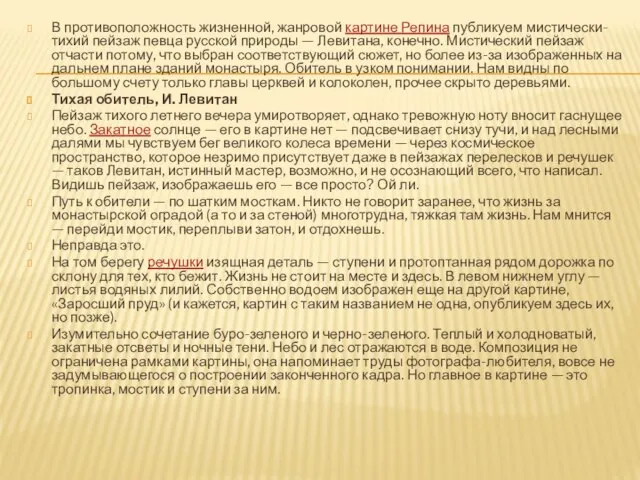 В противоположность жизненной, жанровой картине Репина публикуем мистически-тихий пейзаж певца русской природы — Левитана, конечно. Мистический пейзаж отчасти потому, что выбран соответствующий сюжет, но более из-за изображенных на дальнем плане зданий монастыря. Обитель в узком понимании. Нам видны по большому счету только главы церквей и колоколен, прочее скрыто деревьями.

Тихая обитель, И. Левитан

Пейзаж тихого летнего вечера умиротворяет, однако тревожную ноту вносит гаснущее небо. Закатное солнце — его в картине нет — подсвечивает снизу тучи, и над лесными далями мы чувствуем бег великого колеса времени — через космическое пространство, которое незримо присутствует даже в пейзажах перелесков и речушек — таков Левитан, истинный мастер, возможно, и не осознающий всего, что написал. Видишь пейзаж, изображаешь его — все просто? Ой ли.

Путь к обители — по шатким мосткам. Никто не говорит заранее, что жизнь за монастырской оградой (а то и за стеной) многотрудна, тяжкая там жизнь. Нам мнится — перейди мостик, переплыви затон, и отдохнешь.

Неправда это.

На том берегу речушки изящная деталь — ступени и протоптанная рядом дорожка по склону для тех, кто бежит. Жизнь не стоит на месте и здесь. В левом нижнем углу — листья водяных лилий. Собственно водоем изображен еще на другой картине, «Заросший пруд» (и кажется, картин с таким названием не одна, опубликуем здесь их, но позже).

Изумительно сочетание буро-зеленого и черно-зеленого. Теплый и холодноватый, закатные отсветы и ночные тени. Небо и лес отражаются в воде. Композиция не ограничена рамками картины, она напоминает труды фотографа-любителя, вовсе не задумывающегося о построении законченного кадра. Но главное в картине — это тропинка, мостик и ступени за ним.